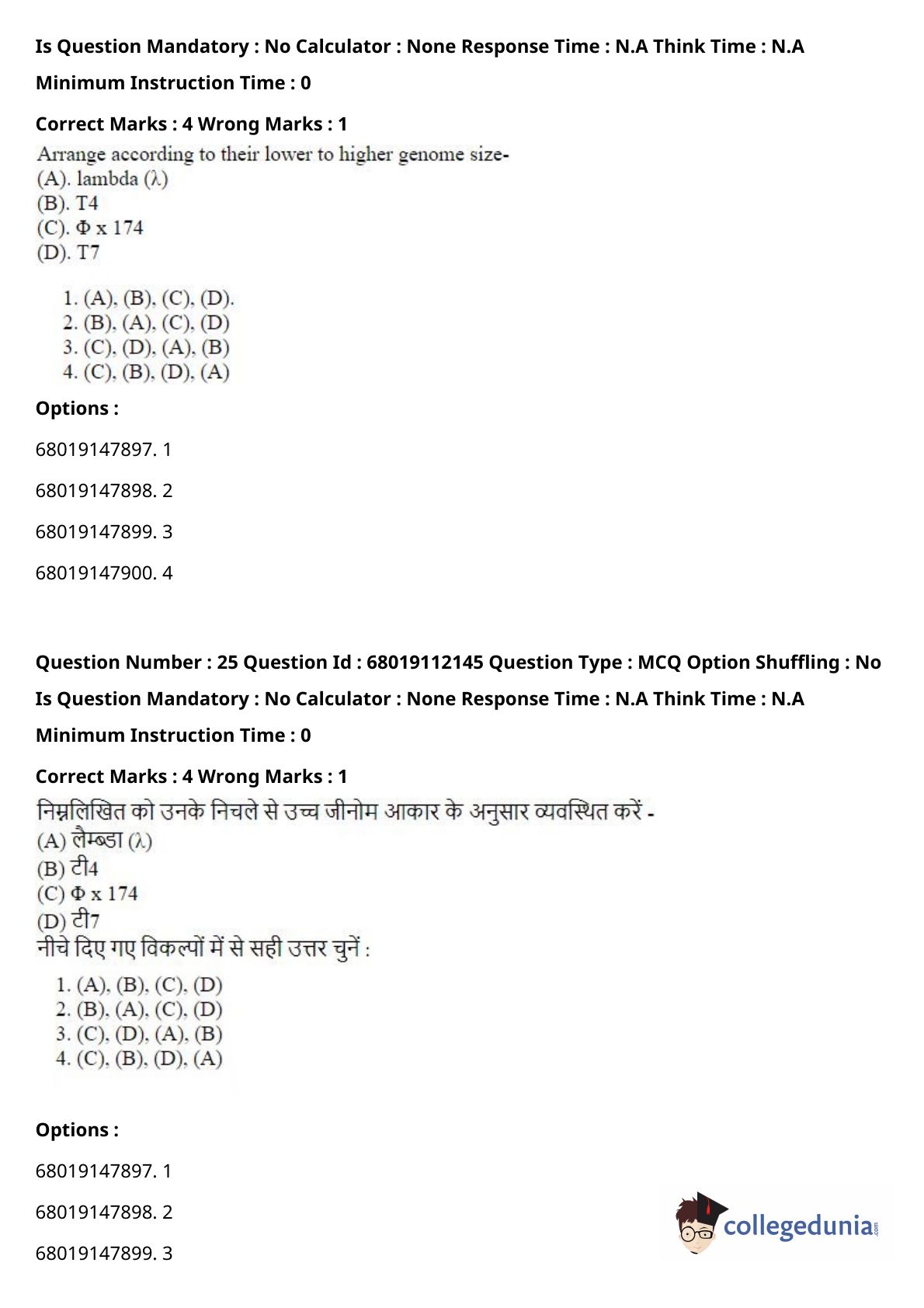 Is Question Mandatory : No Calculator : None Response Time : N.A Think Time : N.A

Minimum Instruction Time : 0

Correct Marks : 4 Wrong Marks : 1

Arrange according to their lower to higher genome size-
(A). lambda ($\lambda$)
(B). T4
(C). $\Phi$ x 174
(D). T7

1. (A), (B), (C), (D).
2. (B), (A), (C), (D)
3. (C), (D), (A), (B)
4. (C), (B), (D), (A)

Options :

68019147897. 1

68019147898. 2

68019147899. 3

68019147900. 4

Question Number : 25 Question Id : 68019112145 Question Type : MCQ Option Shuffling : No

Is Question Mandatory : No Calculator : None Response Time : N.A Think Time : N.A

Minimum Instruction Time : 0

Correct Marks : 4 Wrong Marks : 1

निम्नलिखित को उनके निचले से उच्च जीनोम आकार के अनुसार व्यवस्थित करें -
(A) लैम्ब्डा ($\lambda$)
(B) टी4
(C) $\Phi$ x 174
(D) टी7
नीचे दिए गए विकल्पों में से सही उत्तर चुनें :

1. (A), (B), (C), (D)
2. (B), (A), (C), (D)
3. (C), (D), (A), (B)
4. (C), (B), (D), (A)

Options :

68019147897. 1

68019147898. 2

68019147899. 3

collegedunia.com